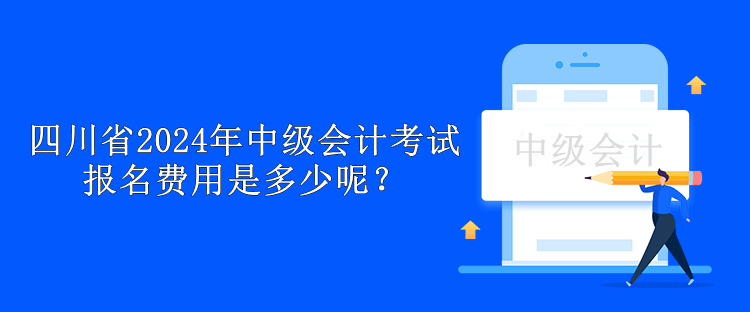 四川省2024年中级会计考试报名费用是多少呢？

中级会计